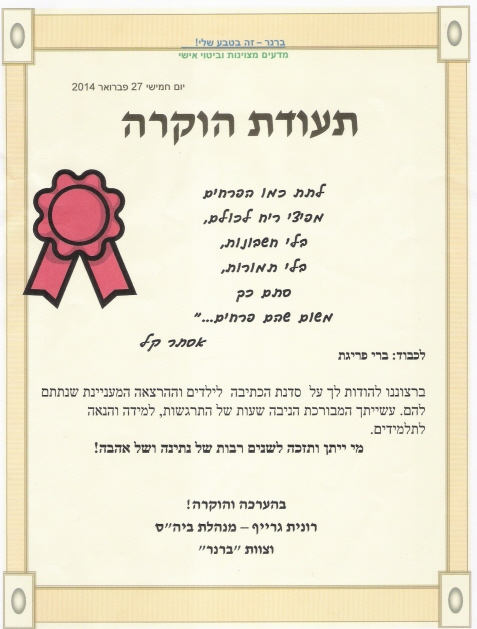 ברנר – זה בטבע שלי!
מדעים מצוינות וביטוי אישי

יום חמישי 27 פברואר 2014

תעודת הוקרה

לתת כמו הפרחים
מפיצי ריח לכולם,
בלי חשבונות,
בלי תמורות,
סתם כך
משום שהם פרחים..."
אסתר קל

לכבוד: ברי פריגת

ברצוננו להודות לך על סדנת הכתיבה לילדים וההרצאה המעניינת שנתתם להם. עשייתך המבורכת הניבה שעות של התרגשות, למידה והנאה לתלמידים.

מי ייתן ותזכה לשנים רבות של נתינה ושל אהבה!

בהערכה והוקרה!
רונית גרייף – מנהלת ביה"ס
וצוות "ברנר"